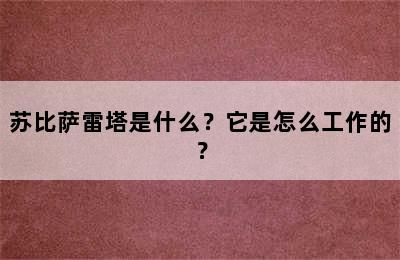 苏比萨雷塔是什么？它是怎么工作的？